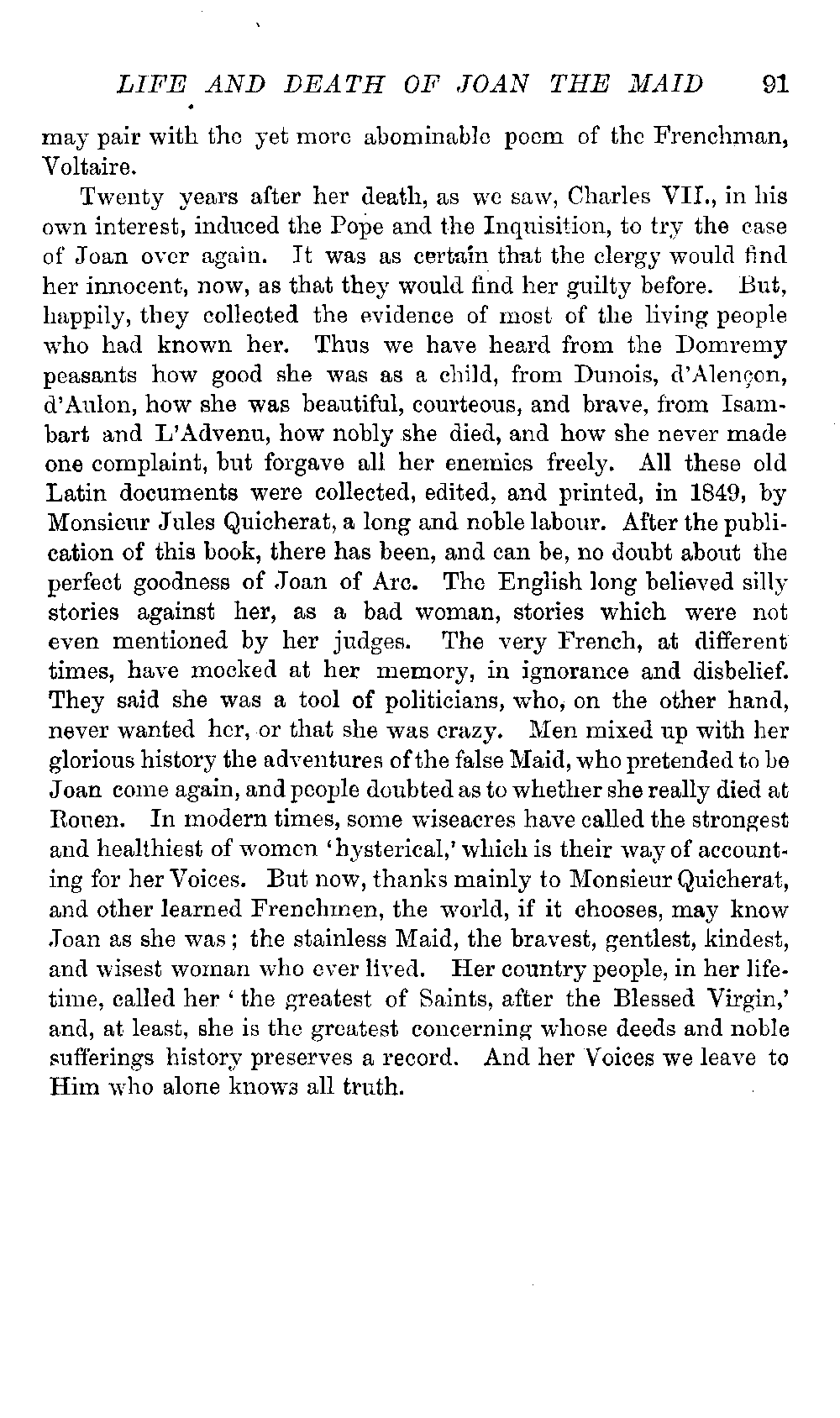 LIFE AND DEATH OF JOAN THE MAID 91

may pair with the yet more abominable poem of the Frenchman, Voltaire.

Twenty years after her death, as we saw, Charles VII., in his own interest, induced the Pope and the Inquisition, to try the case of Joan over again. It was as certain that the clergy would find her innocent, now, as that they would find her guilty before. But, happily, they collected the evidence of most of the living people who had known her. Thus we have heard from the Domremy peasants how good she was as a child, from Dunois, d'Alençon, d'Aulon, how she was beautiful, courteous, and brave, from Isambart and L'Advenu, how nobly she died, and how she never made one complaint, but forgave all her enemies freely. All these old Latin documents were collected, edited, and printed, in 1849, by Monsieur Jules Quicherat, a long and noble labour. After the publication of this book, there has been, and can be, no doubt about the perfect goodness of Joan of Arc. The English long believed silly stories against her, as a bad woman, stories which were not even mentioned by her judges. The very French, at different times, have mocked at her memory, in ignorance and disbelief. They said she was a tool of politicians, who, on the other hand, never wanted her, or that she was crazy. Men mixed up with her glorious history the adventures of the false Maid, who pretended to be Joan come again, and people doubted as to whether she really died at Rouen. In modern times, some wiseacres have called the strongest and healthiest of women 'hysterical,' which is their way of accounting for her Voices. But now, thanks mainly to Monsieur Quicherat, and other learned Frenchmen, the world, if it chooses, may know Joan as she was; the stainless Maid, the bravest, gentlest, kindest, and wisest woman who ever lived. Her country people, in her lifetime, called her 'the greatest of Saints, after the Blessed Virgin,' and, at least, she is the greatest concerning whose deeds and noble sufferings history preserves a record. And her Voices we leave to Him who alone knows all truth.